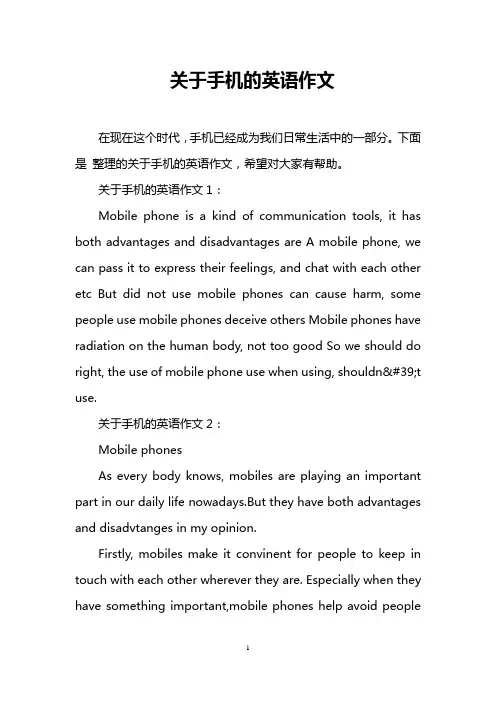 关于手机的英语作文

在现在这个时代，手机已经成为我们日常生活中的一部分。下面是 整理的关于手机的英语作文，希望对大家有帮助。

关于手机的英语作文 1：

Mobile phone is a kind of communication tools, it has both advantages and disadvantages are A mobile phone, we can pass it to express their feelings, and chat with each other etc But did not use mobile phones can cause harm, some people use mobile phones deceive others Mobile phones have radiation on the human body, not too good So we should do right, the use of mobile phone use when using, shouldn&#39;t use.

关于手机的英语作文 2：

Mobile phones

As every body knows, mobiles are playing an important part in our daily life nowadays.But they have both advantages and disadvtanges in my opinion.

Firstly, mobiles make it convinent for people to keep in touch with each other wherever they are. Especially when they have something important,mobile phones help avoid people

1